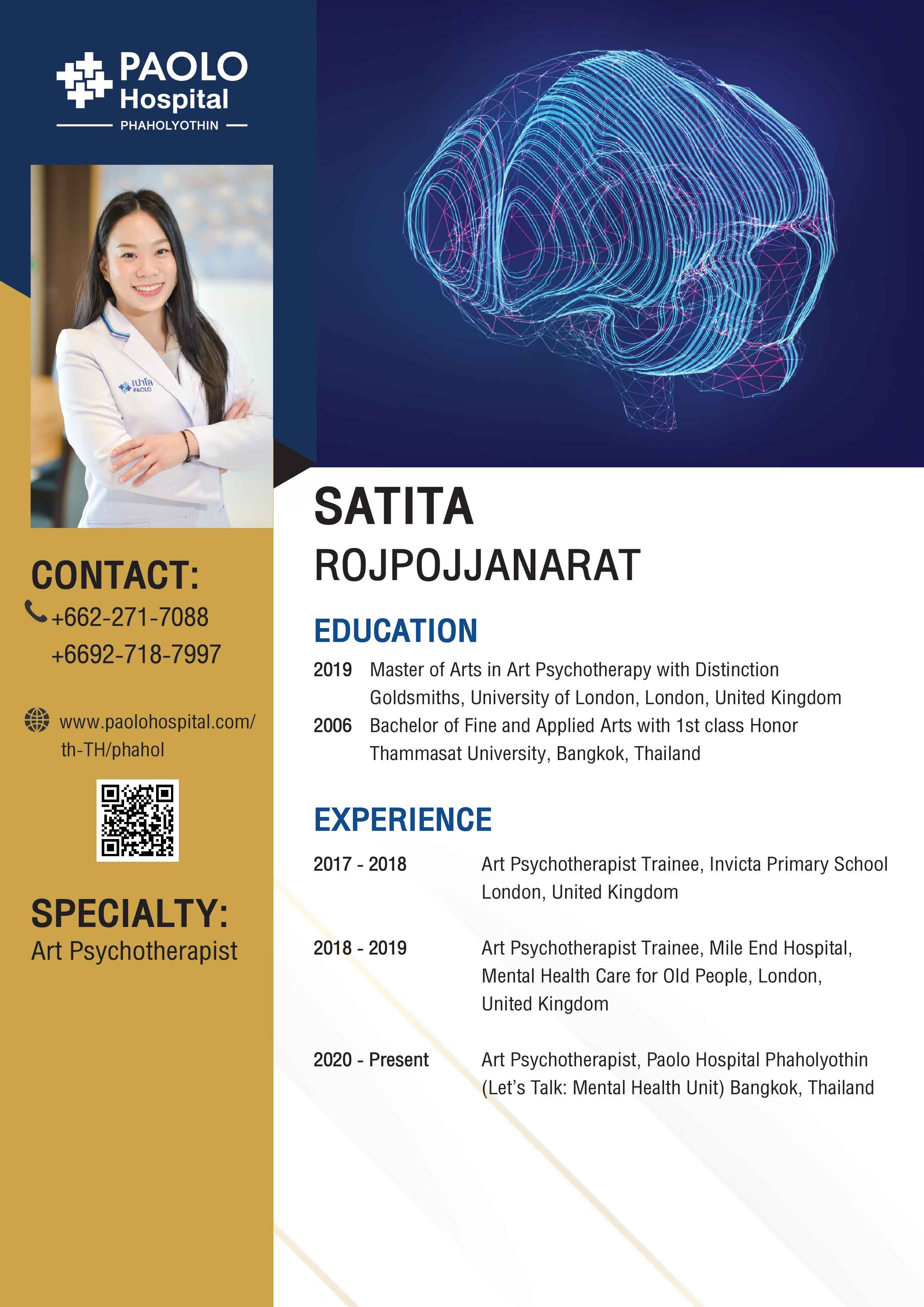 PAOLO Hospital
PHAHOLYOTHIN

เปาโล
PAOLO

CONTACT:
+662-271-7088
+6692-718-7997

www.paolohospital.com/th-TH/phahol

SPECIALTY:
Art Psychotherapist

SATITA
ROJPOJJANARAT

EDUCATION

2019 Master of Arts in Art Psychotherapy with Distinction
Goldsmiths, University of London, London, United Kingdom
2006 Bachelor of Fine and Applied Arts with 1st class Honor
Thammasat University, Bangkok, Thailand

EXPERIENCE

2017 - 2018 Art Psychotherapist Trainee, Invicta Primary School London, United Kingdom

2018 - 2019 Art Psychotherapist Trainee, Mile End Hospital, Mental Health Care for Old People, London, United Kingdom

2020 - Present Art Psychotherapist, Paolo Hospital Phaholyothin (Let's Talk: Mental Health Unit) Bangkok, Thailand